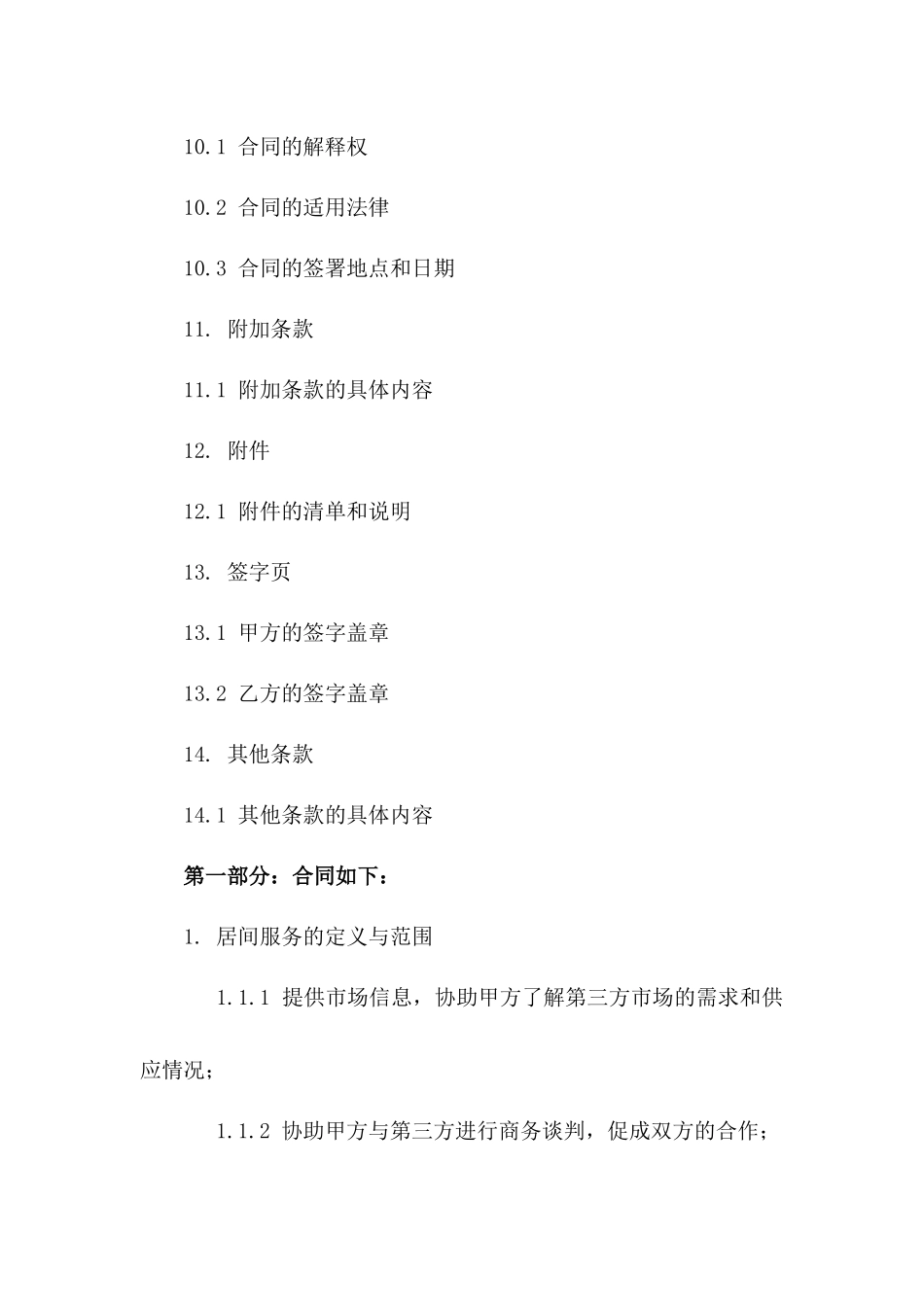 10.1 合同的解释权

10.2 合同的适用法律

10.3 合同的签署地点和日期

11. 附加条款

11.1 附加条款的具体内容

12. 附件

12.1 附件的清单和说明

13. 签字页

13.1 甲方的签字盖章

13.2 乙方的签字盖章

14. 其他条款

14.1 其他条款的具体内容

第一部分：合同如下：

1. 居间服务的定义与范围

1.1.1 提供市场信息，协助甲方了解第三方市场的需求和供应情况；

1.1.2 协助甲方与第三方进行商务谈判，促成双方的合作；